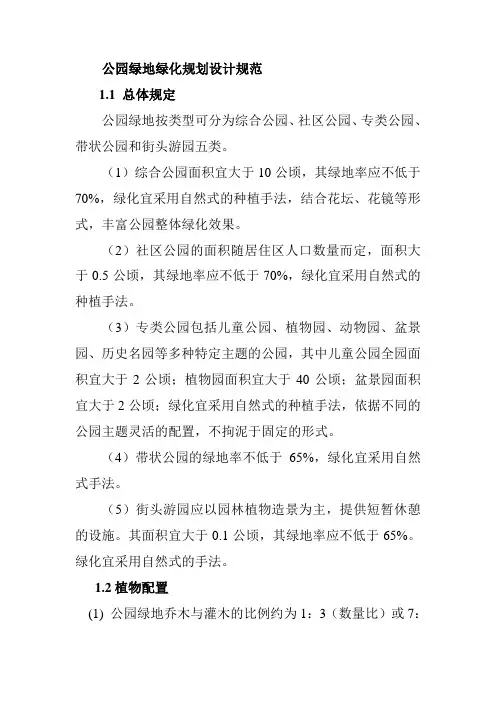 公园绿地绿化规划设计规范

1.1 总体规定

公园绿地按类型可分为综合公园、社区公园、专类公园、带状公园和街头游园五类。

（1）综合公园面积宜大于 10 公顷，其绿地率应不低于 70%，绿化宜采用自然式的种植手法，结合花坛、花镜等形式，丰富公园整体绿化效果。

（2）社区公园的面积随居住区人口数量而定，面积大于 0.5 公顷，其绿地率应不低于 70%，绿化宜采用自然式的种植手法。

（3）专类公园包括儿童公园、植物园、动物园、盆景园、历史名园等多种特定主题的公园，其中儿童公园全园面积宜大于 2 公顷；植物园面积宜大于 40 公顷；盆景园面积宜大于 2 公顷；绿化宜采用自然式的种植手法，依据不同的公园主题灵活的配置，不拘泥于固定的形式。

（4）带状公园的绿地率不低于 65%，绿化宜采用自然式手法。

（5）街头游园应以园林植物造景为主，提供短暂休憩的设施。其面积宜大于 0.1 公顷，其绿地率应不低于 65%。绿化宜采用自然式的手法。

1.2 植物配置

(1) 公园绿地乔木与灌木的比例约为 1：3（数量比）或 7：